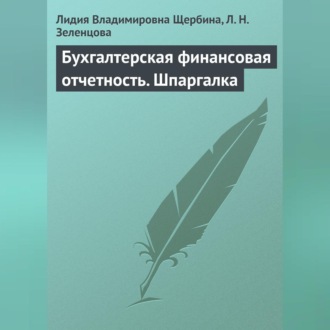 Лидия Владимировна Щербина, Л. Н. Зеленцова

Бухгалтерская финансовая отчетность. Шпаргалка